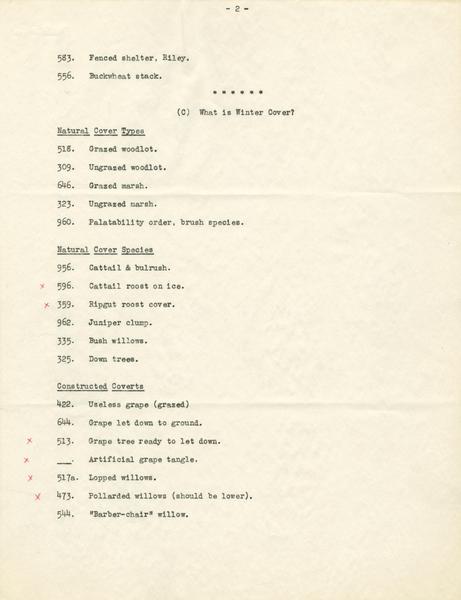 - 2 -

583. Fenced shelter, Riley.

556. Buckwheat stack.

* * * * * *

(C) What is Winter Cover?

Natural Cover Types

518. Grazed woodlot.

309. Ungrazed woodlot.

646. Grazed marsh.

323. Ungrazed marsh.

960. Palatability order, brush species.

Natural Cover Species

956. Cattail & bulrush.

x 596. Cattail roost on ice.

x 359. Ripgut roost cover.

962. Juniper clump.

335. Bush willows.

325. Down trees.

Constructed Coverts

422. Useless grape (grazed)

644. Grape let down to ground.

x 513. Grape tree ready to let down.

x ___. Artificial grape tangle.

x 517a. Lopped willows.

x 473. Pollarded willows (should be lower).

544. "Barber-chair" willow.